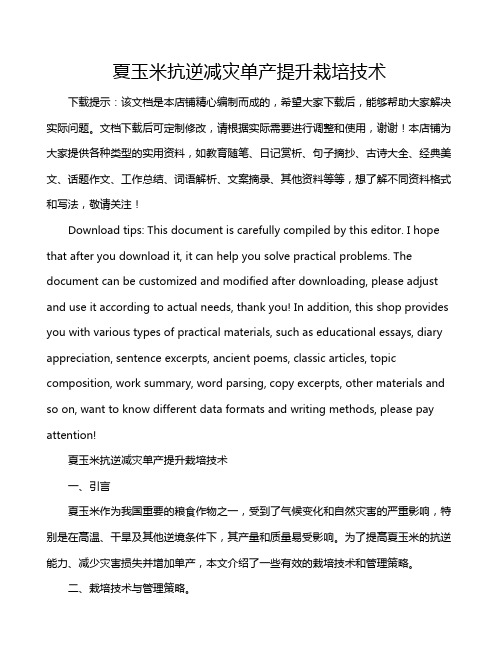 夏玉米抗逆减灾单产提升栽培技术

下载提示：该文档是本店铺精心编制而成的，希望大家下载后，能够帮助大家解决实际问题。文档下载后可定制修改，请根据实际需要进行调整和使用，谢谢！本店铺为大家提供各种类型的实用资料，如教育随笔、日记赏析、句子摘抄、古诗大全、经典美文、话题作文、工作总结、词语解析、文案摘录、其他资料等等，想了解不同资料格式和写法，敬请关注！

Download tips: This document is carefully compiled by this editor. I hope that after you download it, it can help you solve practical problems. The document can be customized and modified after downloading, please adjust and use it according to actual needs, thank you! In addition, this shop provides you with various types of practical materials, such as educational essays, diary appreciation, sentence excerpts, ancient poems, classic articles, topic composition, work summary, word parsing, copy excerpts, other materials and so on, want to know different data formats and writing methods, please pay attention!

夏玉米抗逆减灾单产提升栽培技术

一、引言

夏玉米作为我国重要的粮食作物之一，受到了气候变化和自然灾害的严重影响，特别是在高温、干旱及其他逆境条件下，其产量和质量易受影响。为了提高夏玉米的抗逆能力、减少灾害损失并增加单产，本文介绍了一些有效的栽培技术和管理策略。

二、栽培技术与管理策略。